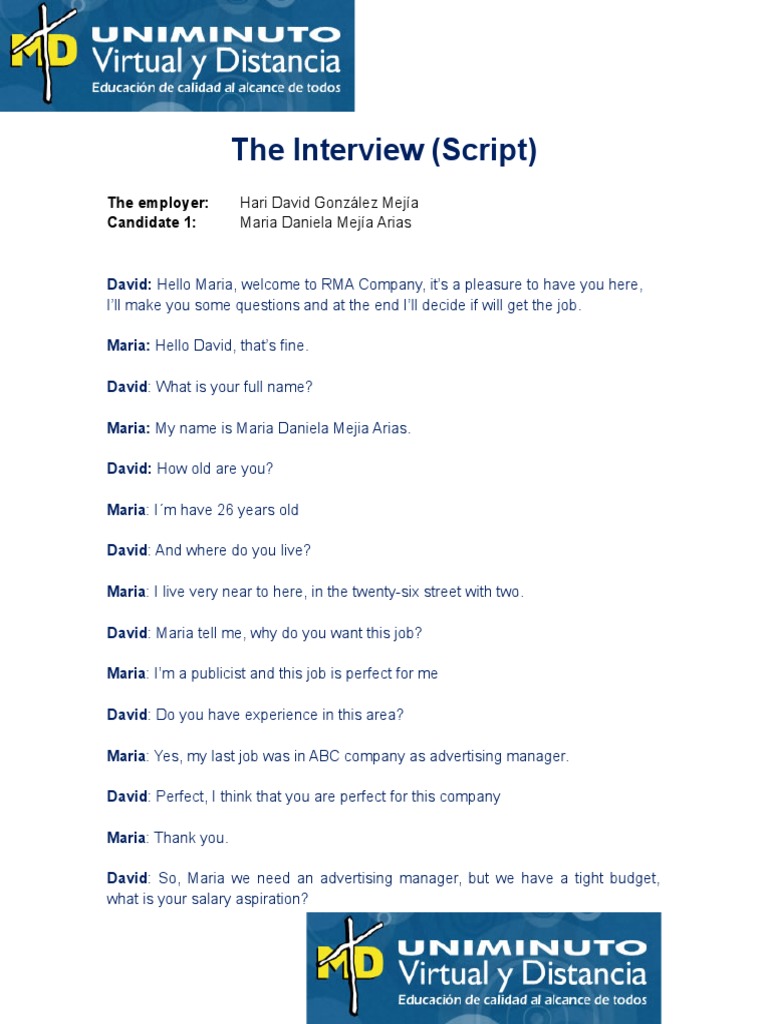 MD UNIMINUTO Virtual y Distancia
Educación de calidad al alcance de todos

The Interview (Script)

The employer: Hari David González Mejía
Candidate 1: Maria Daniela Mejía Arias

David: Hello Maria, welcome to RMA Company, it's a pleasure to have you here, I'll make you some questions and at the end I'll decide if will get the job.

Maria: Hello David, that's fine.

David: What is your full name?

Maria: My name is Maria Daniela Mejia Arias.

David: How old are you?

Maria: I´m have 26 years old

David: And where do you live?

Maria: I live very near to here, in the twenty-six street with two.

David: Maria tell me, why do you want this job?

Maria: I'm a publicist and this job is perfect for me

David: Do you have experience in this area?

Maria: Yes, my last job was in ABC company as advertising manager.

David: Perfect, I think that you are perfect for this company

Maria: Thank you.

David: So, Maria we need an advertising manager, but we have a tight budget, what is your salary aspiration?

MD UNIMINUTO Virtual y Distancia
Educación de calidad al alcance de todos